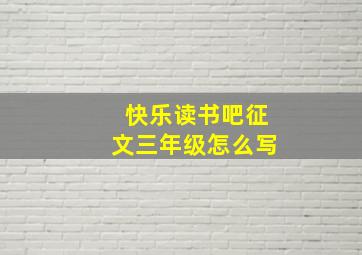 快乐读书吧征文三年级怎么写